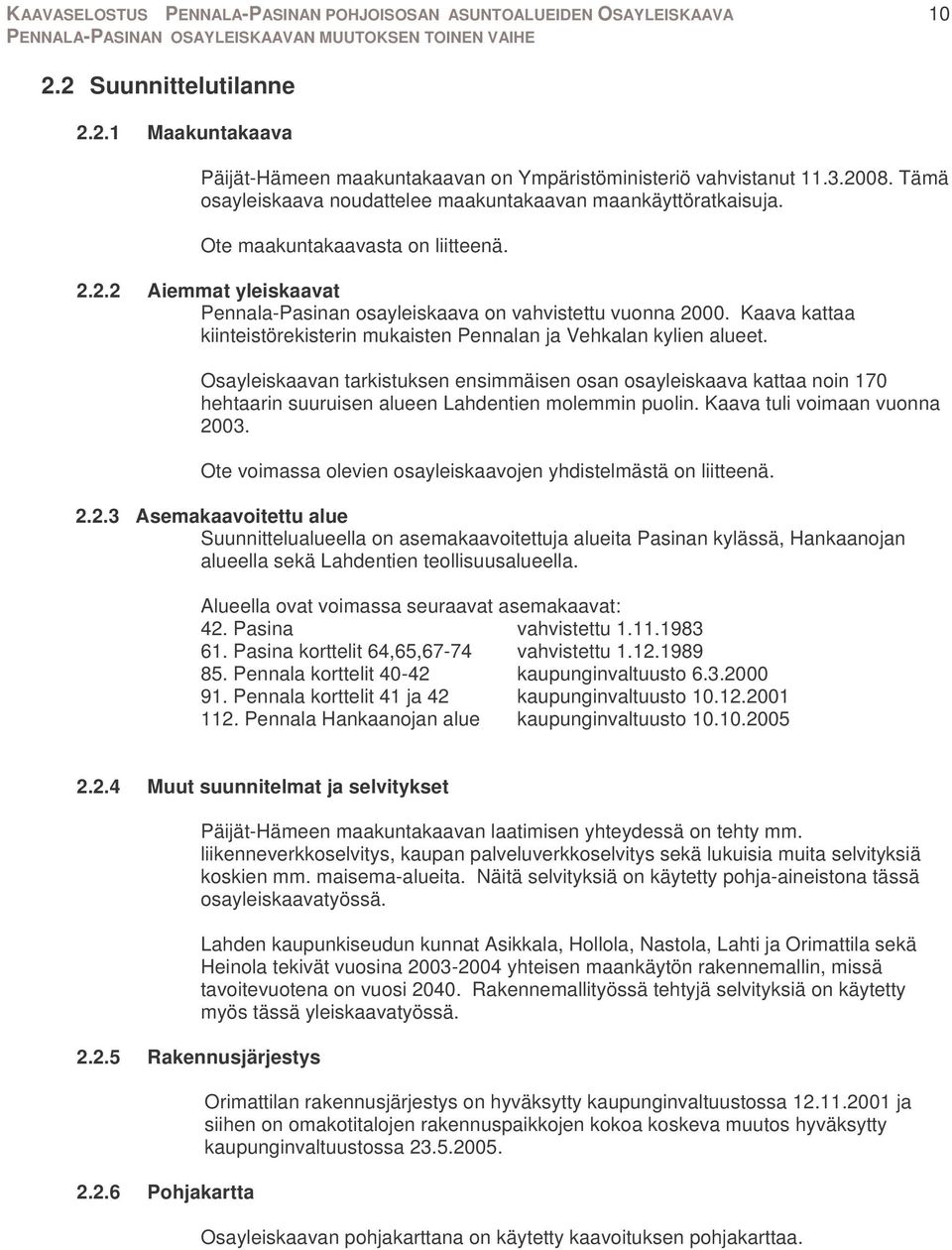 KAAVASELOSTUS PENNALA-PASINAN POHJOISOSAN ASUNTOALUEIDEN OSAYLEISKAAVA 10
PENNALA-PASINAN OSAYLEISKAAVAN MUUTOKSEN TOINEN VAIHE

2.2 Suunnittelutilanne

2.2.1 Maakuntakaava

Päijät-Hämeen maakuntakaavan on Ympäristöministeriö vahvistanut 11.3.2008. Tämä osayleiskaava noudattelee maakuntakaavan maankäyttöratkaisuja.

Ote maakuntakaavasta on liitteenä.

2.2.2 Aiemmat yleiskaavat
Pennala-Pasinan osayleiskaava on vahvistettu vuonna 2000. Kaava kattaa kiinteistörekisterin mukaisten Pennalan ja Vehkalan kylien alueet.

Osayleiskaavan tarkistuksen ensimmäisen osan osayleiskaava kattaa noin 170 hehtaarin suuruisen alueen Lahdentien molemmin puolin. Kaava tuli voimaan vuonna 2003.

Ote voimassa olevien osayleiskaavojen yhdistelmästä on liitteenä.

2.2.3 Asemakaavoitettu alue
Suunnittelualueella on asemakaavoitettuja alueita Pasinan kylässä, Hankaanojan alueella sekä Lahdentien teollisuusalueella.

Alueella ovat voimassa seuraavat asemakaavat:

| | |
|---|---|
| 42. Pasina | vahvistettu 1.11.1983 |
| 61. Pasina korttelit 64,65,67-74 | vahvistettu 1.12.1989 |
| 85. Pennala korttelit 40-42 | kaupunginvaltuusto 6.3.2000 |
| 91. Pennala korttelit 41 ja 42 | kaupunginvaltuusto 10.12.2001 |
| 112. Pennala Hankaanojan alue | kaupunginvaltuusto 10.10.2005 |

2.2.4 Muut suunnitelmat ja selvitykset

Päijät-Hämeen maakuntakaavan laatimisen yhteydessä on tehty mm. liikenneverkkoselvitys, kaupan palveluverkkoselvitys sekä lukuisia muita selvityksiä koskien mm. maisema-alueita. Näitä selvityksiä on käytetty pohja-aineistona tässä osayleiskaavatyössä.

Lahden kaupunkiseudun kunnat Asikkala, Hollola, Nastola, Lahti ja Orimattila sekä Heinola tekivät vuosina 2003-2004 yhteisen maankäytön rakennemallin, missä tavoitevuotena on vuosi 2040. Rakennemallityössä tehtyjä selvityksiä on käytetty myös tässä yleiskaavatyössä.

2.2.5 Rakennusjärjestys

Orimattilan rakennusjärjestys on hyväksytty kaupunginvaltuustossa 12.11.2001 ja siihen on omakotitalojen rakennuspaikkojen kokoa koskeva muutos hyväksytty kaupunginvaltuustossa 23.5.2005.

2.2.6 Pohjakartta

Osayleiskaavan pohjakarttana on käytetty kaavoituksen pohjakarttaa.